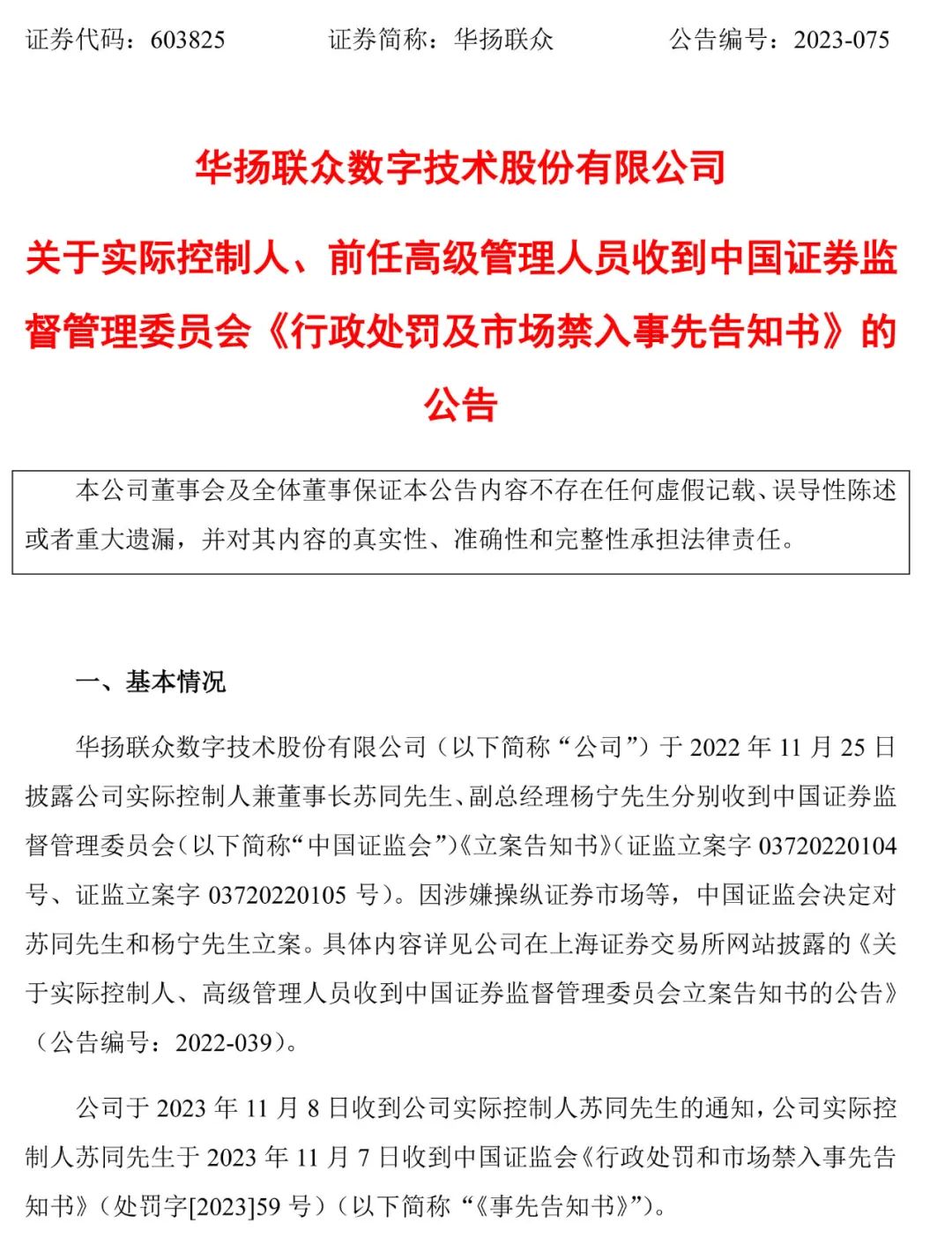 证券代码：603825　　　　证券简称：华扬联众　　　　公告编号：2023-075

华扬联众数字技术股份有限公司

关于实际控制人、前任高级管理人员收到中国证券监督管理委员会《行政处罚及市场禁入事先告知书》的公告

本公司董事会及全体董事保证本公告内容不存在任何虚假记载、误导性陈述或者重大遗漏，并对其内容的真实性、准确性和完整性承担法律责任。

一、基本情况

华扬联众数字技术股份有限公司（以下简称“公司”）于 2022 年 11 月 25 日披露公司实际控制人兼董事长苏同先生、副总经理杨宁先生分别收到中国证券监督管理委员会（以下简称“中国证监会”）《立案告知书》（证监立案字 03720220104 号、证监立案字 03720220105 号）。因涉嫌操纵证券市场等，中国证监会决定对苏同先生和杨宁先生立案。具体内容详见公司在上海证券交易所网站披露的《关于实际控制人、高级管理人员收到中国证券监督管理委员会立案告知书的公告》（公告编号：2022-039）。

公司于 2023 年 11 月 8 日收到公司实际控制人苏同先生的通知，公司实际控制人苏同先生于 2023 年 11 月 7 日收到中国证监会《行政处罚和市场禁入事先告知书》（处罚字[2023]59 号）（以下简称“《事先告知书》”）。